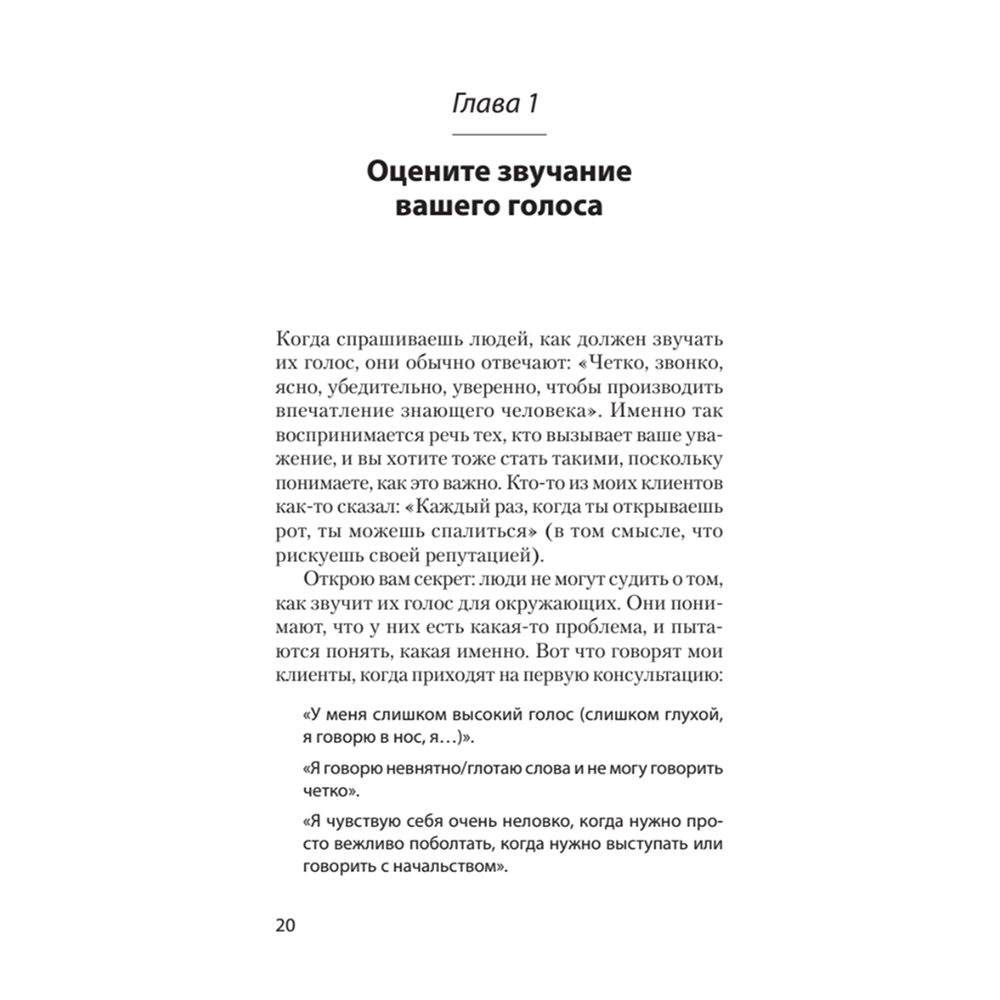 Глава 1

Оцените звучание вашего голоса

Когда спрашиваешь людей, как должен звучать их голос, они обычно отвечают: «Четко, звонко, ясно, убедительно, уверенно, чтобы производить впечатление знающего человека». Именно так воспринимается речь тех, кто вызывает ваше уважение, и вы хотите тоже стать такими, поскольку понимаете, как это важно. Кто-то из моих клиентов как-то сказал: «Каждый раз, когда ты открываешь рот, ты можешь спалиться» (в том смысле, что рискуешь своей репутацией).

Открою вам секрет: люди не могут судить о том, как звучит их голос для окружающих. Они понимают, что у них есть какая-то проблема, и пытаются понять, какая именно. Вот что говорят мои клиенты, когда приходят на первую консультацию:

«У меня слишком высокий голос (слишком глухой, я говорю в нос, я…)».

«Я говорю невнятно/глотаю слова и не могу говорить четко».

«Я чувствую себя очень неловко, когда нужно просто вежливо поболтать, когда нужно выступать или говорить с начальством».

20